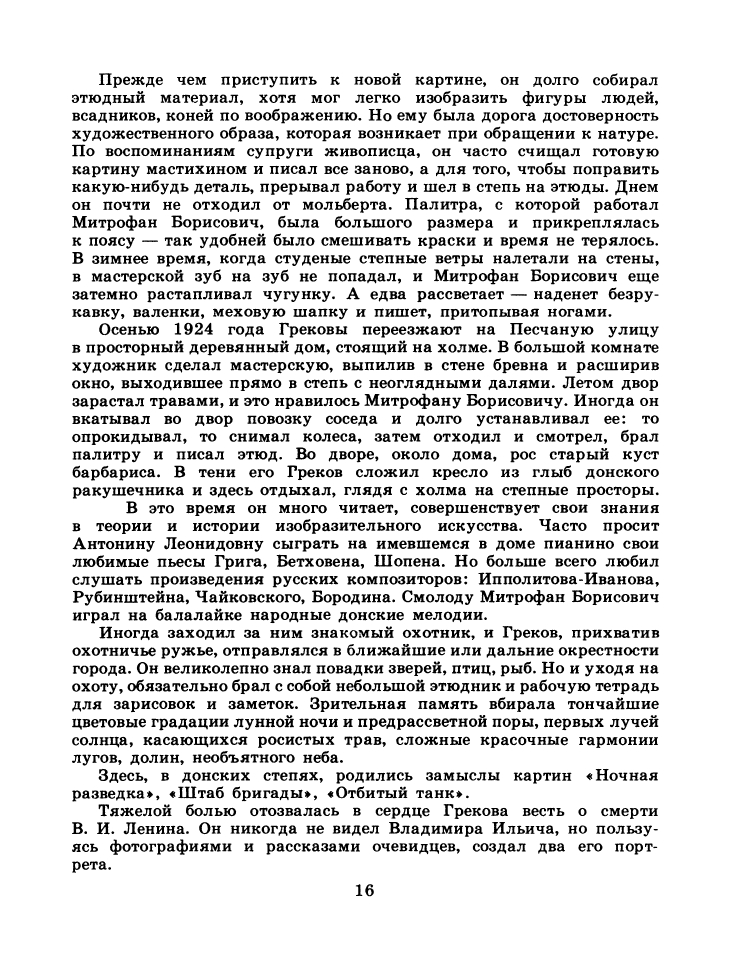 Прежде чем приступить к новой картине, он долго собирал этюдный материал, хотя мог легко изобразить фигуры людей, всадников, коней по воображению. Но ему была дорога достоверность художественного образа, которая возникает при обращении к натуре. По воспоминаниям супруги живописца, он часто счищал готовую картину мастихином и писал все заново, а для того, чтобы поправить какую-нибудь деталь, прерывал работу и шел в степь на этюды. Днем он почти не отходил от мольберта. Палитра, с которой работал Митрофан Борисович, была большого размера и прикреплялась к поясу — так удобней было смешивать краски и время не терялось. В зимнее время, когда студеные степные ветры налетали на стены, в мастерской зуб на зуб не попадал, и Митрофан Борисович еще затемно растапливал чугунку. А едва рассветает — наденет безрукавку, валенки, меховую шапку и пишет, притопывая ногами.

Осенью 1924 года Грековы переезжают на Песчаную улицу в просторный деревянный дом, стоящий на холме. В большой комнате художник сделал мастерскую, выпилив в стене бревна и расширив окно, выходившее прямо в степь с неоглядными далями. Летом двор зарастал травами, и это нравилось Митрофану Борисовичу. Иногда он вкатывал во двор повозку соседа и долго устанавливал ее: то опрокидывал, то снимал колеса, затем отходил и смотрел, брал палитру и писал этюд. Во дворе, около дома, рос старый куст барбариса. В тени его Греков сложил кресло из глыб донского ракушечника и здесь отдыхал, глядя с холма на степные просторы.

В это время он много читает, совершенствует свои знания в теории и истории изобразительного искусства. Часто просит Антонину Леонидовну сыграть на имевшемся в доме пианино свои любимые пьесы Грига, Бетховена, Шопена. Но больше всего любил слушать произведения русских композиторов: Ипполитова-Иванова, Рубинштейна, Чайковского, Бородина. Смолоду Митрофан Борисович играл на балалайке народные донские мелодии.

Иногда заходил за ним знакомый охотник, и Греков, прихватив охотничье ружье, отправлялся в ближайшие или дальние окрестности города. Он великолепно знал повадки зверей, птиц, рыб. Но и уходя на охоту, обязательно брал с собой небольшой этюдник и рабочую тетрадь для зарисовок и заметок. Зрительная память вбирала тончайшие цветовые градации лунной ночи и предрассветной поры, первых лучей солнца, касающихся росистых трав, сложные красочные гармонии лугов, долин, необъятного неба.

Здесь, в донских степях, родились замыслы картин «Ночная разведка», «Штаб бригады», «Отбитый танк».

Тяжелой болью отозвалась в сердце Грекова весть о смерти В. И. Ленина. Он никогда не видел Владимира Ильича, но пользуясь фотографиями и рассказами очевидцев, создал два его портрета.

16